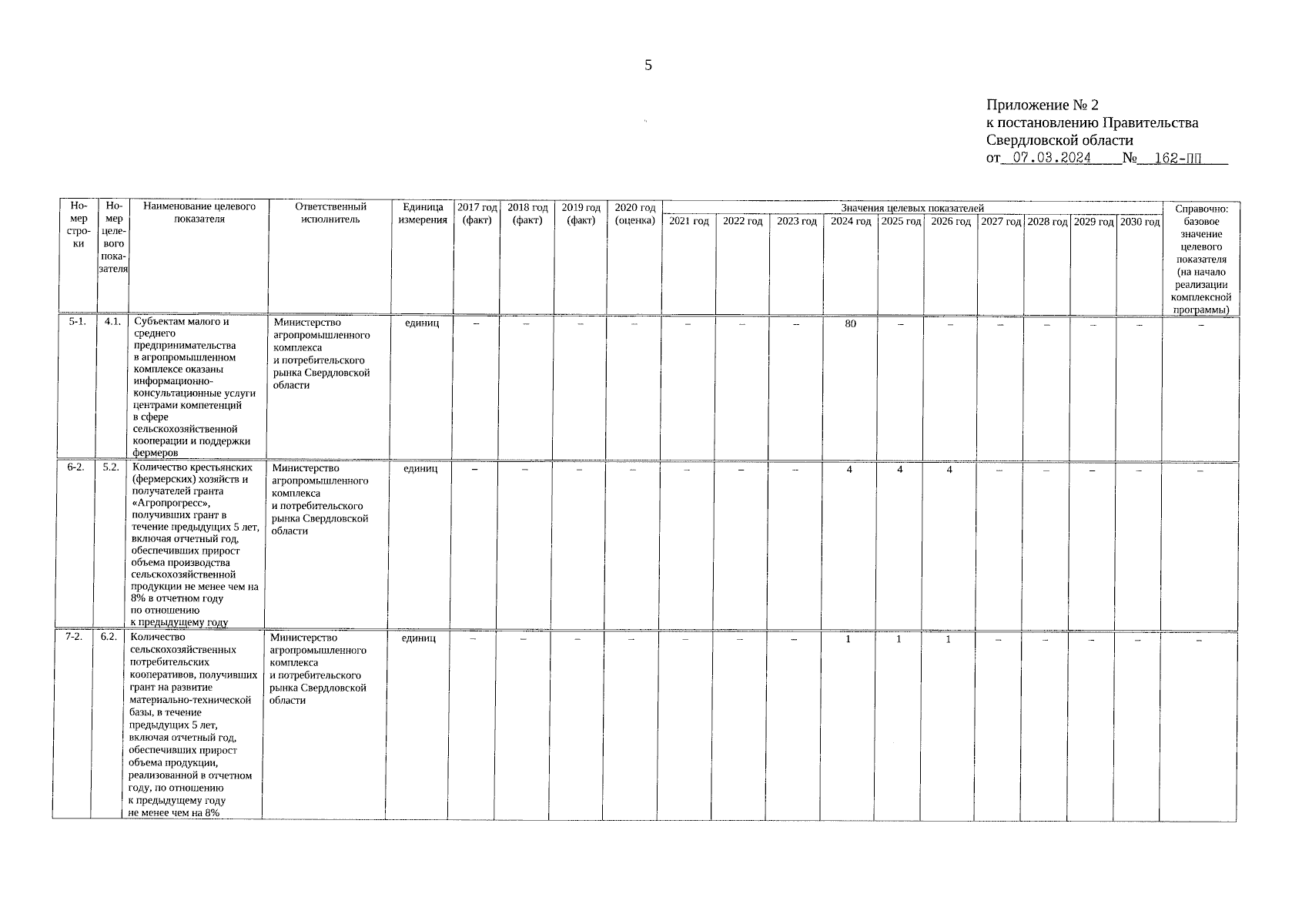 5

Приложение № 2
к постановлению Правительства
Свердловской области
от 07.03.2024 № 162-ПП

| Номер строки | Номер целевого показателя | Наименование целевого показателя | Ответственный исполнитель | Единица измерения | 2017 год (факт) | 2018 год (факт) | 2019 год (факт) | 2020 год (оценка) | Значения целевых показателей 2021 год | 2022 год | 2023 год | 2024 год | 2025 год | 2026 год | 2027 год | 2028 год | 2029 год | 2030 год | Справочно: базовое значение целевого показателя (на начало реализации комплексной программы) |
|---|---|---|---|---|---|---|---|---|---|---|---|---|---|---|---|---|---|---|---|
| 5-1. | 4.1. | Субъектам малого и среднего предпринимательства в агропромышленном комплексе оказаны информационно-консультационные услуги центрами компетенций в сфере сельскохозяйственной кооперации и поддержки фермеров | Министерство агропромышленного комплекса и потребительского рынка Свердловской области | единиц | – | – | – | – | – | – | – | 80 | – | – | – | – | – | – | – |
| 6-2. | 5.2. | Количество крестьянских (фермерских) хозяйств и получателей гранта «Агропрогресс», получивших грант в течение предыдущих 5 лет, включая отчетный год, обеспечивших прирост объема производства сельскохозяйственной продукции не менее чем на 8% в отчетном году по отношению к предыдущему году | Министерство агропромышленного комплекса и потребительского рынка Свердловской области | единиц | – | – | – | – | – | – | – | 4 | 4 | 4 | – | – | – | – | – |
| 7-2. | 6.2. | Количество сельскохозяйственных потребительских кооперативов, получивших грант на развитие материально-технической базы, в течение предыдущих 5 лет, включая отчетный год, обеспечивших прирост объема продукции, реализованной в отчетном году, по отношению к предыдущему году не менее чем на 8% | Министерство агропромышленного комплекса и потребительского рынка Свердловской области | единиц | – | – | – | – | – | – | – | 1 | 1 | 1 | – | – | – | – | – |